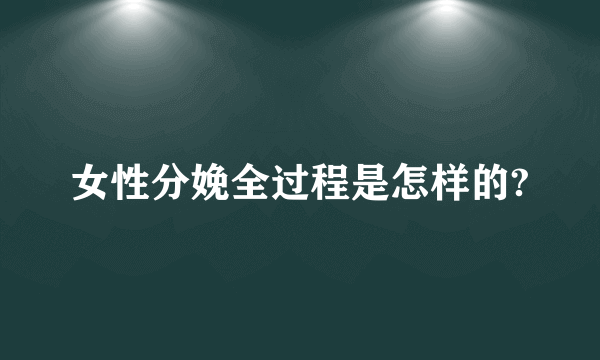 女性分娩全过程是怎样的?